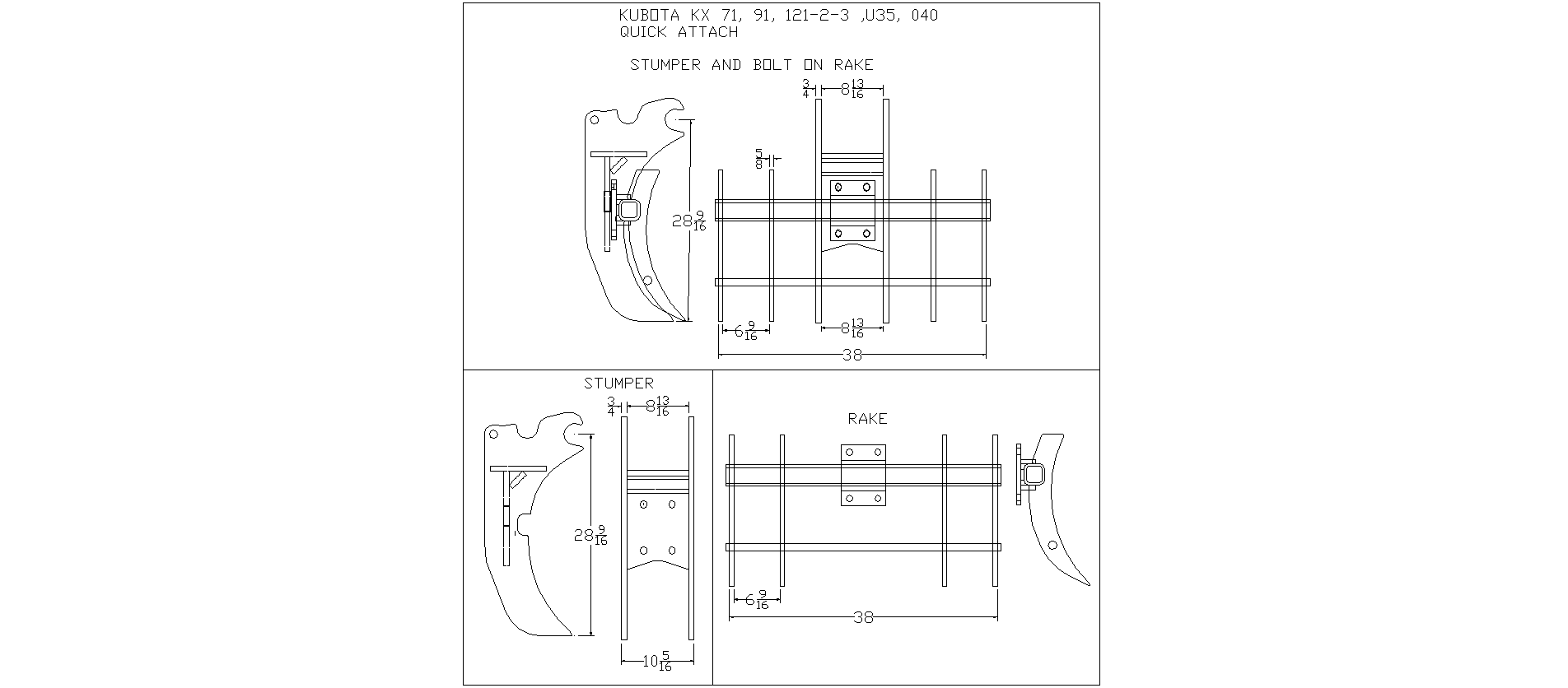 KUBOTA KX 71, 91, 121-2-3 ,U35, 040
QUICK ATTACH

STUMPER AND BOLT ON RAKE

$\frac{3}{4}$ $8\frac{13}{16}$

$\frac{5}{8}$

$28\frac{9}{16}$

$6\frac{9}{16}$ $8\frac{13}{16}$

38

STUMPER

$\frac{3}{4}$ $8\frac{13}{16}$

$28\frac{9}{16}$

$10\frac{5}{16}$

RAKE

$6\frac{9}{16}$

38